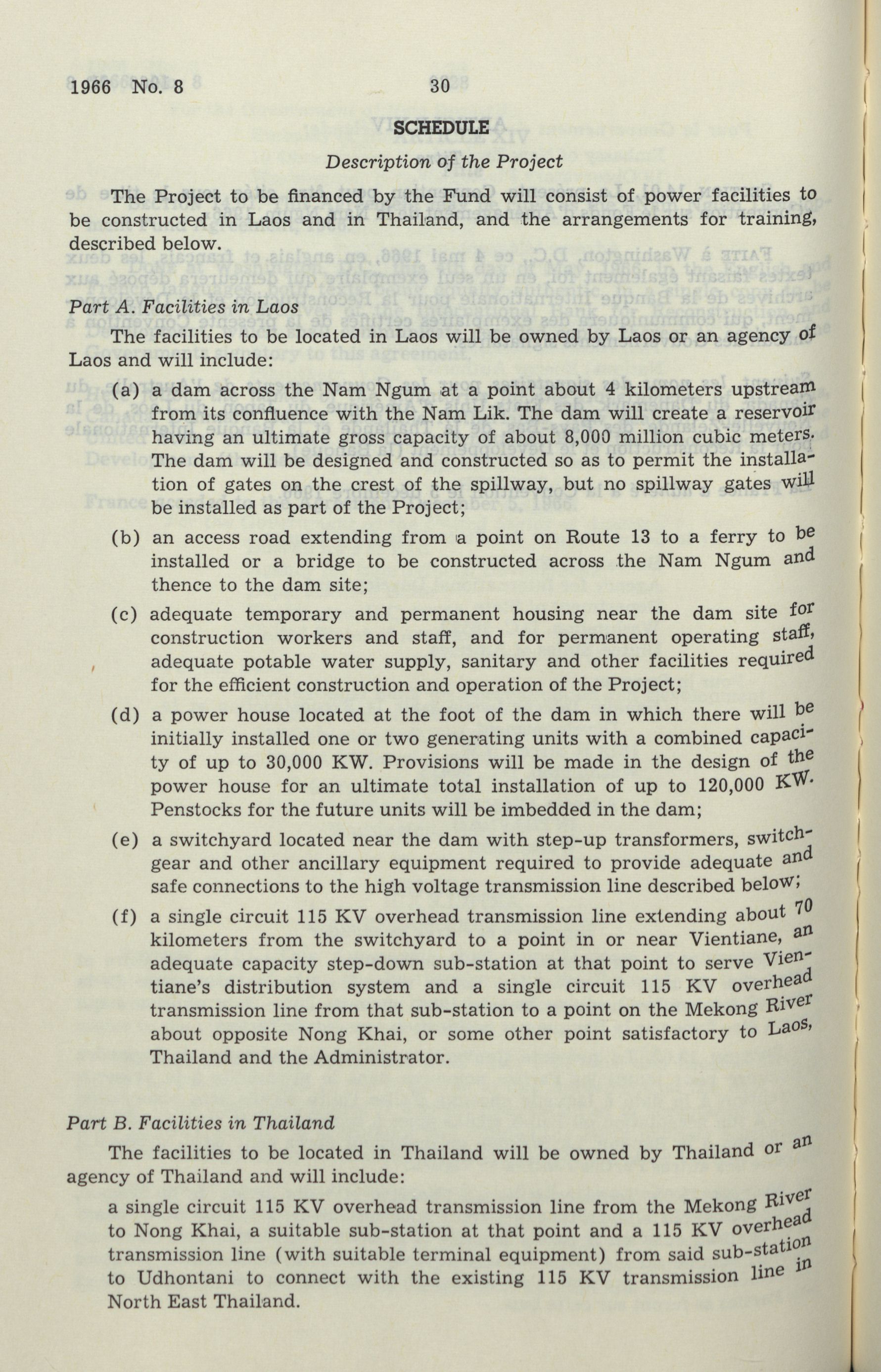 1966 No. 8 30

SCHEDULE

Description of the Project

The Project to be financed by the Fund will consist of power facilities to be constructed in Laos and in Thailand, and the arrangements for training, described below.

Part A. Facilities in Laos

The facilities to be located in Laos will be owned by Laos or an agency of Laos and will include:

(a) a dam across the Nam Ngum at a point about 4 kilometers upstream from its confluence with the Nam Lik. The dam will create a reservoir having an ultimate gross capacity of about 8,000 million cubic meters. The dam will be designed and constructed so as to permit the installation of gates on the crest of the spillway, but no spillway gates will be installed as part of the Project;

(b) an access road extending from a point on Route 13 to a ferry to be installed or a bridge to be constructed across the Nam Ngum and thence to the dam site;

(c) adequate temporary and permanent housing near the dam site for construction workers and staff, and for permanent operating staff, adequate potable water supply, sanitary and other facilities required for the efficient construction and operation of the Project;

(d) a power house located at the foot of the dam in which there will be initially installed one or two generating units with a combined capacity of up to 30,000 KW. Provisions will be made in the design of the power house for an ultimate total installation of up to 120,000 KW. Penstocks for the future units will be imbedded in the dam;

(e) a switchyard located near the dam with step-up transformers, switchgear and other ancillary equipment required to provide adequate and safe connections to the high voltage transmission line described below;

(f) a single circuit 115 KV overhead transmission line extending about 70 kilometers from the switchyard to a point in or near Vientiane, an adequate capacity step-down sub-station at that point to serve Vientiane's distribution system and a single circuit 115 KV overhead transmission line from that sub-station to a point on the Mekong River about opposite Nong Khai, or some other point satisfactory to Laos, Thailand and the Administrator.

Part B. Facilities in Thailand

The facilities to be located in Thailand will be owned by Thailand or an agency of Thailand and will include:

a single circuit 115 KV overhead transmission line from the Mekong River to Nong Khai, a suitable sub-station at that point and a 115 KV overhead transmission line (with suitable terminal equipment) from said sub-station to Udhontani to connect with the existing 115 KV transmission line in North East Thailand.